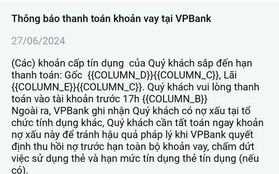 Thông báo thanh toán khoản vay tại VPBank

27/06/2024

(Các) khoản cấp tín dụng  của Quý khách sắp đến hạn thanh toán: Gốc  {{COLUMN_D}}{{COLUMN_C}}, Lãi {{COLUMN_E}}{{COLUMN_C}}. Quý khách vui lòng thanh toán vào tài khoản trước 17h {{COLUMN_B}}
Ngoài ra, VPBank ghi nhận Quý khách có nợ xấu tại tổ chức tính dụng khác, Quý khách cần tất toán ngay khoản nợ xấu này để tránh hậu quả pháp lý khi VPBank quyết định thu hồi nợ trước hạn toàn bộ khoản vay, chấm dứt việc sử dụng thẻ và hạn mức tín dụng thẻ tín dụng (nếu có).